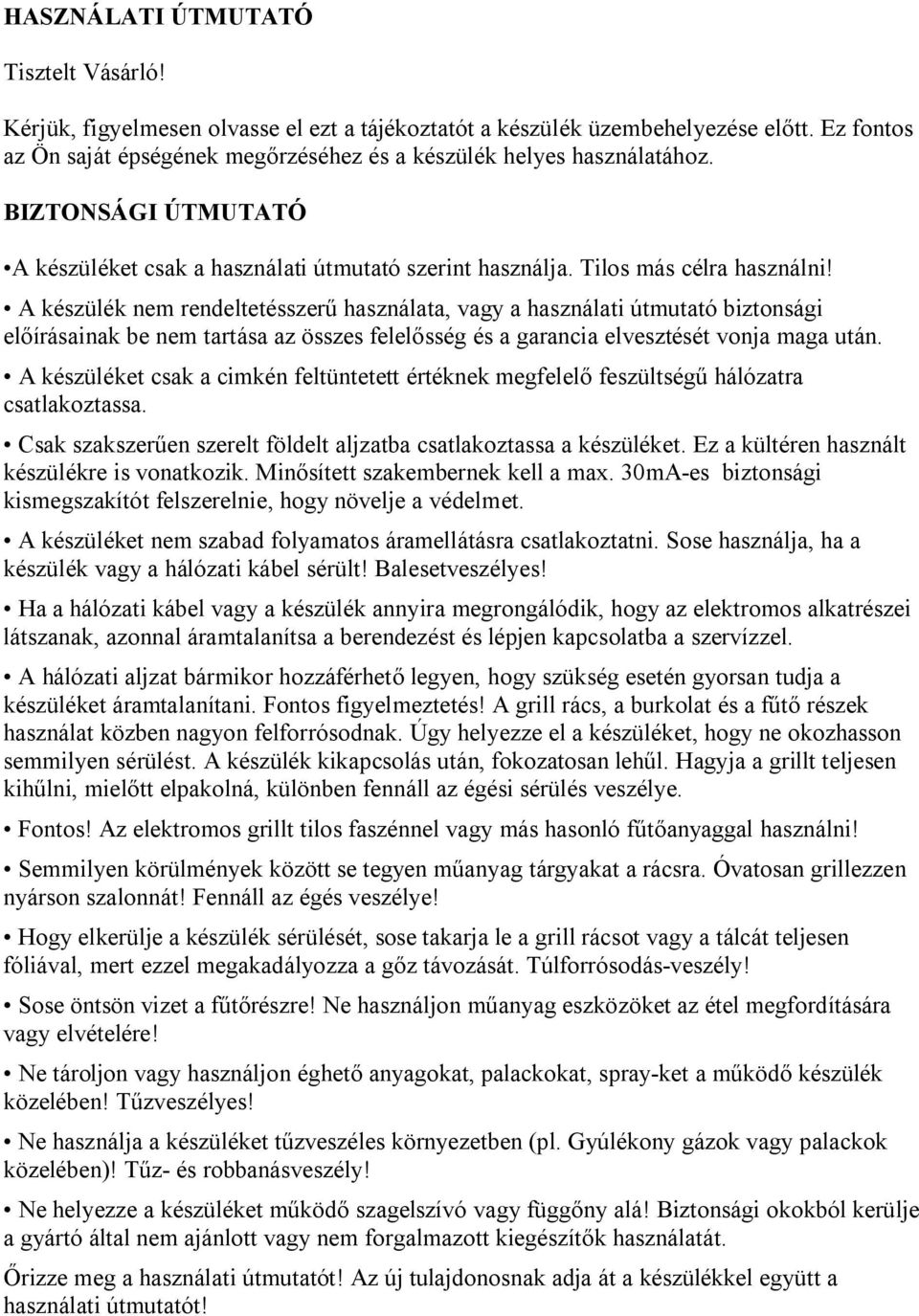 HASZNÁLATI ÚTMUTATÓ

Tisztelt Vásárló!

Kérjük, figyelmesen olvasse el ezt a tájékoztatót a készülék üzembehelyezése előtt. Ez fontos az Ön saját épségének megőrzéséhez és a készülék helyes használatához.

BIZTONSÁGI ÚTMUTATÓ

•A készüléket csak a használati útmutató szerint használja. Tilos más célra használni!

• A készülék nem rendeltetésszerű használata, vagy a használati útmutató biztonsági előírásainak be nem tartása az összes felelősség és a garancia elvesztését vonja maga után.

• A készüléket csak a cimkén feltüntetett értéknek megfelelő feszültségű hálózatra csatlakoztassa.

• Csak szakszerűen szerelt földelt aljzatba csatlakoztassa a készüléket. Ez a kültéren használt készülékre is vonatkozik. Minősített szakembernek kell a max. 30mA-es biztonsági kismegszakítót felszerelnie, hogy növelje a védelmet.

• A készüléket nem szabad folyamatos áramellátásra csatlakoztatni. Sose használja, ha a készülék vagy a hálózati kábel sérült! Balesetveszélyes!

• Ha a hálózati kábel vagy a készülék annyira megrongálódik, hogy az elektromos alkatrészei látszanak, azonnal áramtalanítsa a berendezést és lépjen kapcsolatba a szervízzel.

• A hálózati aljzat bármikor hozzáférhető legyen, hogy szükség esetén gyorsan tudja a készüléket áramtalanítani. Fontos figyelmeztetés! A grill rács, a burkolat és a fűtő részek használat közben nagyon felforrósodnak. Úgy helyezze el a készüléket, hogy ne okozhasson semmilyen sérülést. A készülék kikapcsolás után, fokozatosan lehűl. Hagyja a grillt teljesen kihűlni, mielőtt elpakolná, különben fennáll az égési sérülés veszélye.

• Fontos! Az elektromos grillt tilos faszénnel vagy más hasonló fűtőanyaggal használni!

• Semmilyen körülmények között se tegyen műanyag tárgyakat a rácsra. Óvatosan grillezzen nyárson szalonnát! Fennáll az égés veszélye!

• Hogy elkerülje a készülék sérülését, sose takarja le a grill rácsot vagy a tálcát teljesen fóliával, mert ezzel megakadályozza a gőz távozását. Túlforrósodás-veszély!

• Sose öntsön vizet a fűtőrészre! Ne használjon műanyag eszközöket az étel megfordítására vagy elvételére!

• Ne tároljon vagy használjon éghető anyagokat, palackokat, spray-ket a működő készülék közelében! Tűzveszélyes!

• Ne használja a készüléket tűzveszéles környezetben (pl. Gyúlékony gázok vagy palackok közelében)! Tűz- és robbanásveszély!

• Ne helyezze a készüléket működő szagelszívó vagy függöny alá! Biztonsági okokból kerülje a gyártó által nem ajánlott vagy nem forgalmazott kiegészítők használatát.

Őrizze meg a használati útmutatót! Az új tulajdonosnak adja át a készülékkel együtt a használati útmutatót!